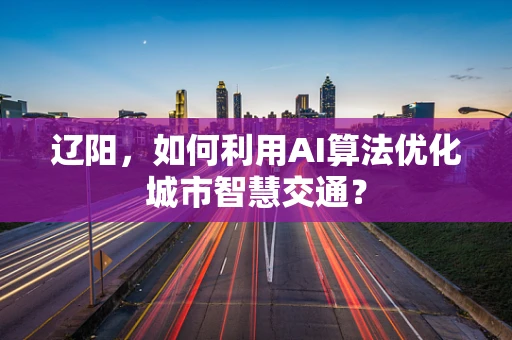 辽阳，如何利用AI算法优化城市智慧交通？